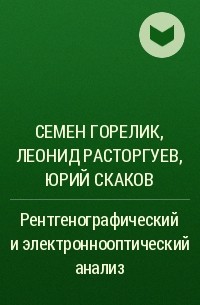 СЕМЕН ГОРЕЛИК, ЛЕОНИД РАСТОРГУЕВ, ЮРИЙ СКАКОВ

Рентгенографический и электроннооптический анализ